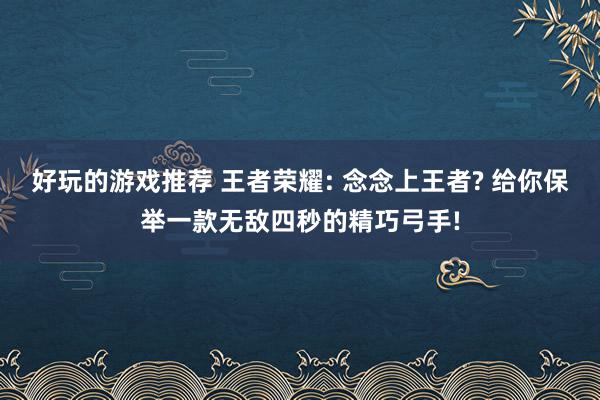 好玩的游戏推荐 王者荣耀: 念念上王者? 给你保举一款无敌四秒的精巧弓手!